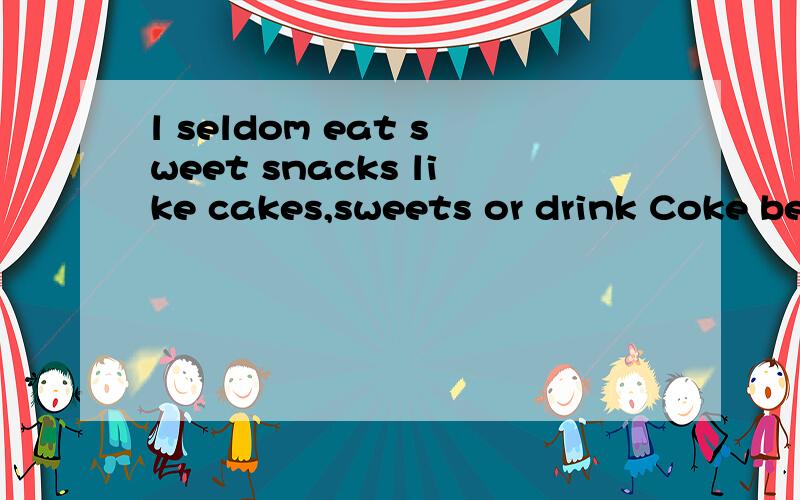 I seldom eat sweet snacks like cakes,sweets or drink Coke be